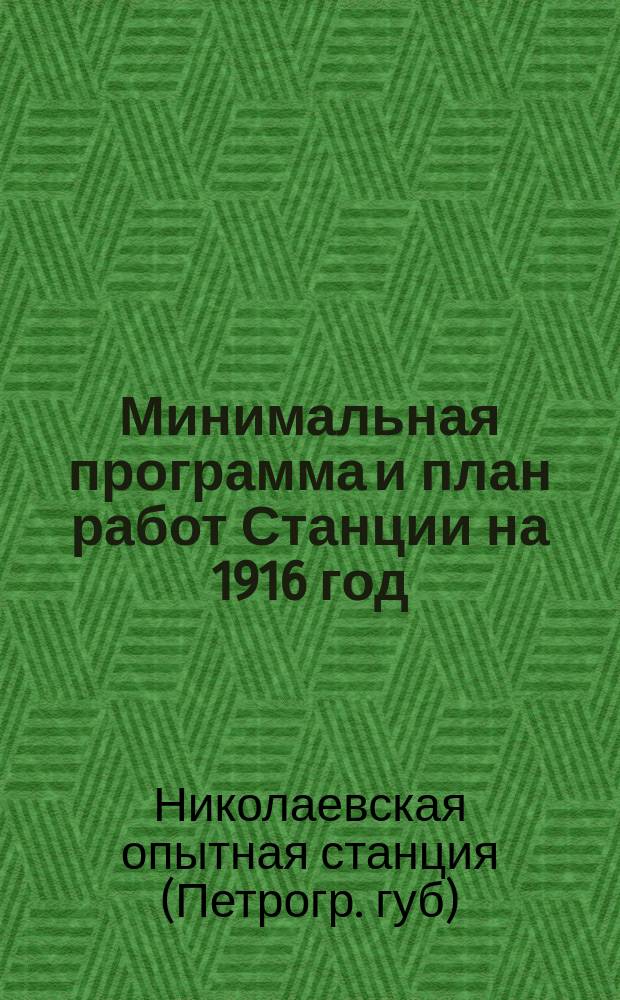 Минимальная программа и план работ Станции на 1916 год

Николаевская опытная станция (Петрогр. губ)